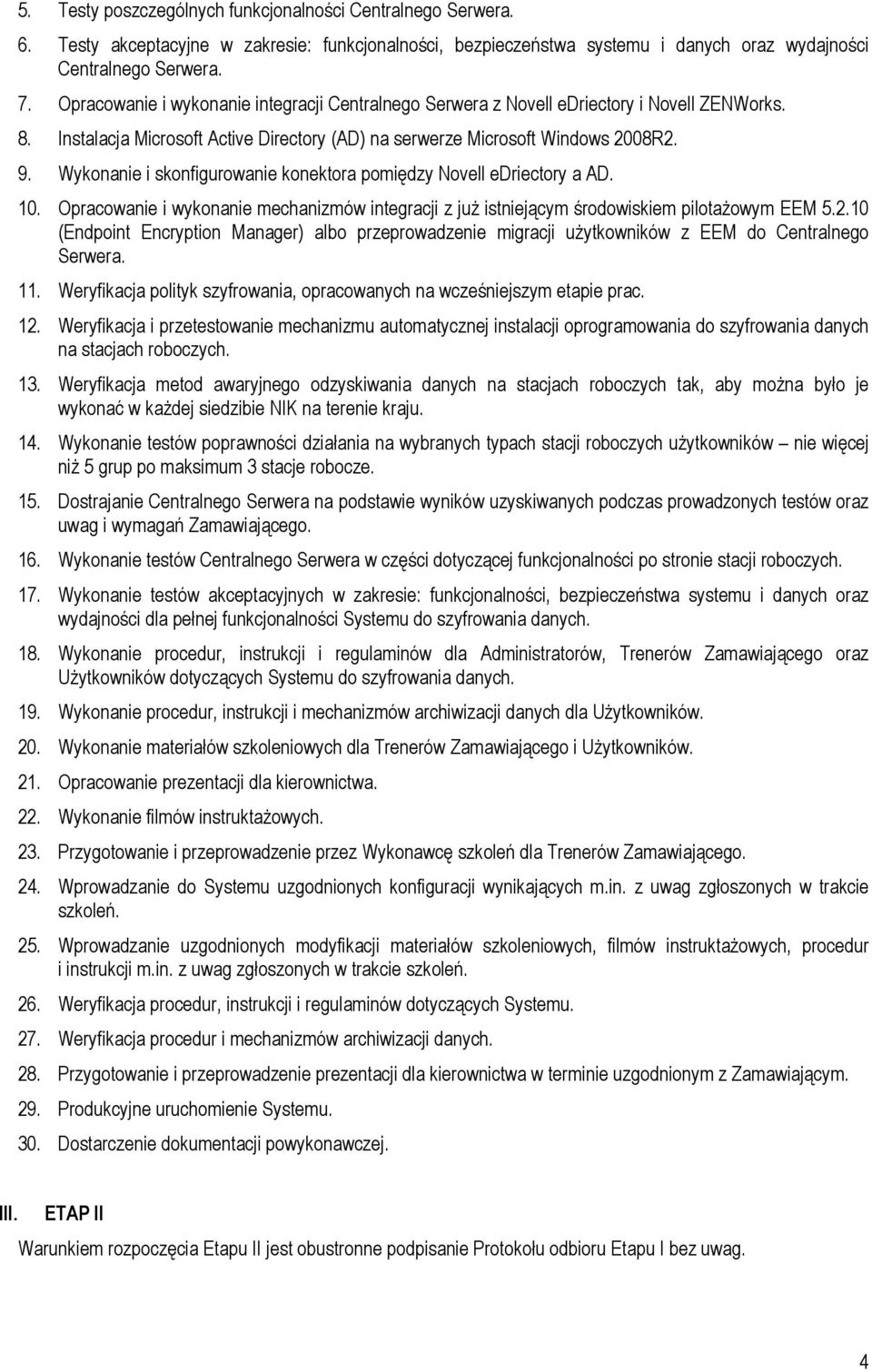 5. Testy poszczególnych funkcjonalności Centralnego Serwera.

6. Testy akceptacyjne w zakresie: funkcjonalności, bezpieczeństwa systemu i danych oraz wydajności Centralnego Serwera.

7. Opracowanie i wykonanie integracji Centralnego Serwera z Novell eDriectory i Novell ZENWorks.

8. Instalacja Microsoft Active Directory (AD) na serwerze Microsoft Windows 2008R2.

9. Wykonanie i skonfigurowanie konektora pomiędzy Novell eDriectory a AD.

10. Opracowanie i wykonanie mechanizmów integracji z już istniejącym środowiskiem pilotażowym EEM 5.2.10 (Endpoint Encryption Manager) albo przeprowadzenie migracji użytkowników z EEM do Centralnego Serwera.

11. Weryfikacja polityk szyfrowania, opracowanych na wcześniejszym etapie prac.

12. Weryfikacja i przetestowanie mechanizmu automatycznej instalacji oprogramowania do szyfrowania danych na stacjach roboczych.

13. Weryfikacja metod awaryjnego odzyskiwania danych na stacjach roboczych tak, aby można było je wykonać w każdej siedzibie NIK na terenie kraju.

14. Wykonanie testów poprawności działania na wybranych typach stacji roboczych użytkowników – nie więcej niż 5 grup po maksimum 3 stacje robocze.

15. Dostrajanie Centralnego Serwera na podstawie wyników uzyskiwanych podczas prowadzonych testów oraz uwag i wymagań Zamawiającego.

16. Wykonanie testów Centralnego Serwera w części dotyczącej funkcjonalności po stronie stacji roboczych.

17. Wykonanie testów akceptacyjnych w zakresie: funkcjonalności, bezpieczeństwa systemu i danych oraz wydajności dla pełnej funkcjonalności Systemu do szyfrowania danych.

18. Wykonanie procedur, instrukcji i regulaminów dla Administratorów, Trenerów Zamawiającego oraz Użytkowników dotyczących Systemu do szyfrowania danych.

19. Wykonanie procedur, instrukcji i mechanizmów archiwizacji danych dla Użytkowników.

20. Wykonanie materiałów szkoleniowych dla Trenerów Zamawiającego i Użytkowników.

21. Opracowanie prezentacji dla kierownictwa.

22. Wykonanie filmów instruktażowych.

23. Przygotowanie i przeprowadzenie przez Wykonawcę szkoleń dla Trenerów Zamawiającego.

24. Wprowadzanie do Systemu uzgodnionych konfiguracji wynikających m.in. z uwag zgłoszonych w trakcie szkoleń.

25. Wprowadzanie uzgodnionych modyfikacji materiałów szkoleniowych, filmów instruktażowych, procedur i instrukcji m.in. z uwag zgłoszonych w trakcie szkoleń.

26. Weryfikacja procedur, instrukcji i regulaminów dotyczących Systemu.

27. Weryfikacja procedur i mechanizmów archiwizacji danych.

28. Przygotowanie i przeprowadzenie prezentacji dla kierownictwa w terminie uzgodnionym z Zamawiającym.

29. Produkcyjne uruchomienie Systemu.

30. Dostarczenie dokumentacji powykonawczej.

III. ETAP II

Warunkiem rozpoczęcia Etapu II jest obustronne podpisanie Protokołu odbioru Etapu I bez uwag.

4